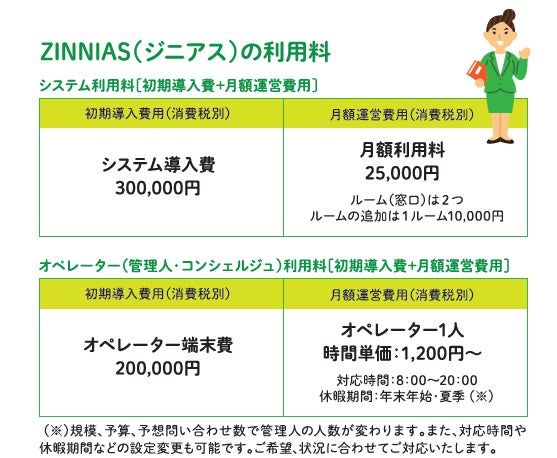 ZINNIAS(ジニアス)の利用料

システム利用料[初期導入費+月額運営費用]

| 初期導入費用(消費税別) | 月額運営費用(消費税別) |
|---|---|
| システム導入費 300,000円 | 月額利用料 25,000円 ルーム(窓口)は2つ ルームの追加は1ルーム10,000円 |

オペレーター(管理人・コンシェルジュ)利用料[初期導入費+月額運営費用]

| 初期導入費用(消費税別) | 月額運営費用(消費税別) |
|---|---|
| オペレーター端末費 200,000円 | オペレーター1人 時間単価:1,200円~ 対応時間:8:00~20:00 休暇期間:年末年始・夏季(※) |

(※)規模、予算、予想問い合わせ数で管理人の人数が変わります。また、対応時間や休暇期間などの設定変更も可能です。ご希望、状況に合わせてご対応いたします。